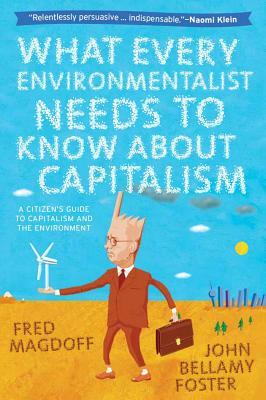 "Relentlessly persuasive ... indispensable."—Naomi Klein

WHAT EVERY ENVIRONMENTALIST NEEDS TO KNOW ABOUT CAPITALISM

A CITIZEN'S GUIDE TO CAPITALISM AND THE ENVIRONMENT

FRED MAGDOFF

JOHN BELLAMY FOSTER